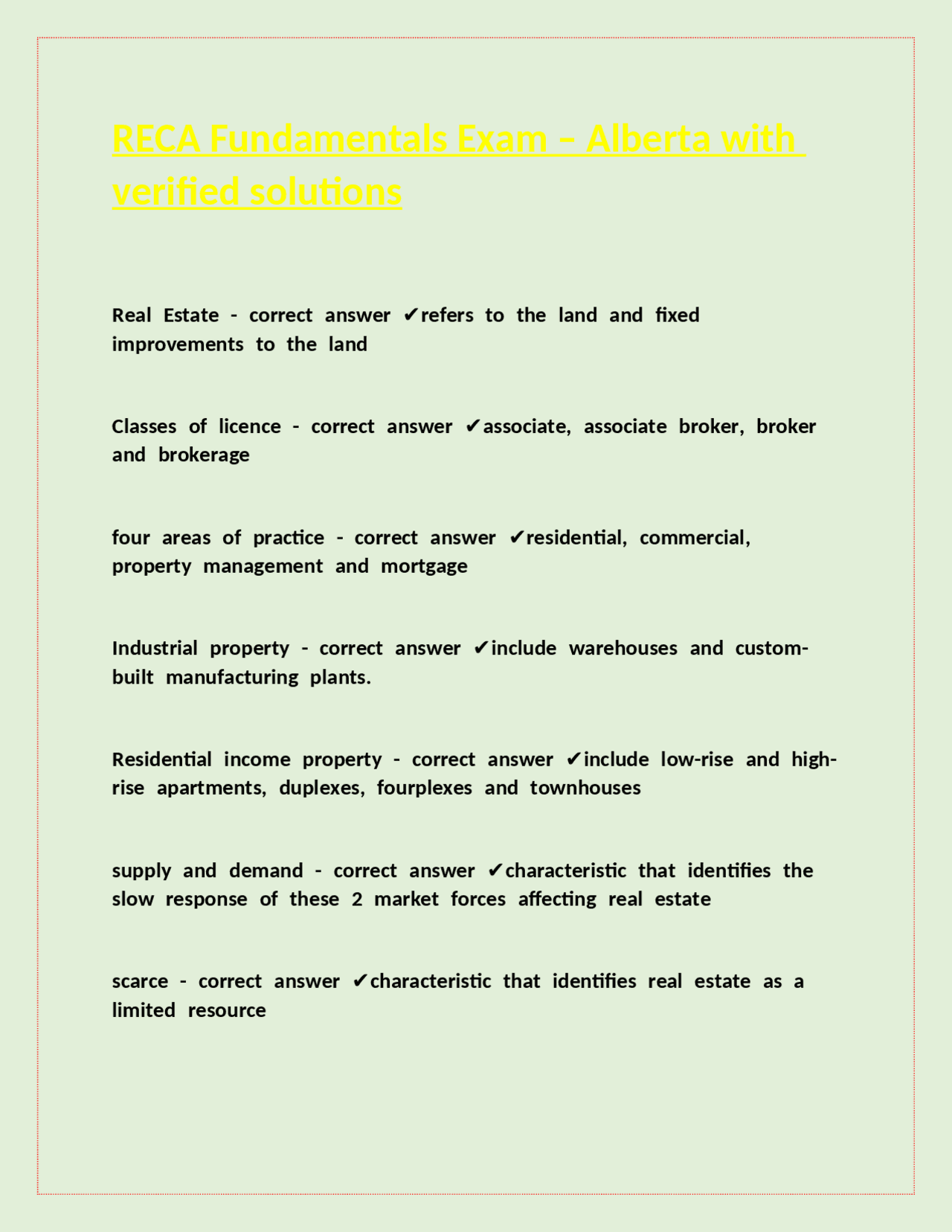 RECA Fundamentals Exam – Alberta with verified solutions

Real Estate - correct answer ✔refers to the land and fixed improvements to the land

Classes of licence - correct answer ✔associate, associate broker, broker and brokerage

four areas of practice - correct answer ✔residential, commercial, property management and mortgage

Industrial property - correct answer ✔include warehouses and custom-built manufacturing plants.

Residential income property - correct answer ✔include low-rise and high-rise apartments, duplexes, fourplexes and townhouses

supply and demand - correct answer ✔characteristic that identifies the slow response of these 2 market forces affecting real estate

scarce - correct answer ✔characteristic that identifies real estate as a limited resource